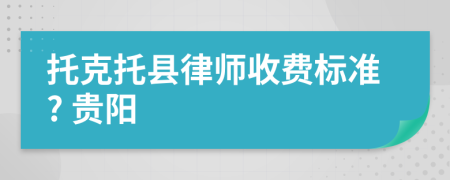 托克托县律师收费标准? 贵阳